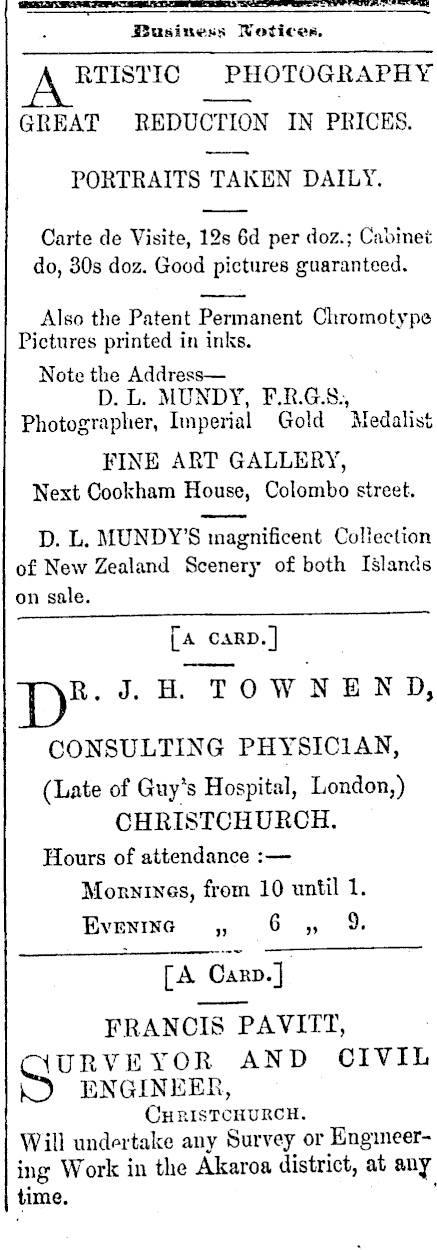 Business Notices.

ARTISTIC PHOTOGRAPHY

GREAT REDUCTION IN PRICES.

PORTRAITS TAKEN DAILY.

Carte de Visite, 12s 6d per doz.; Cabinet do, 30s doz. Good pictures guaranteed.

Also the Patent Permanent Chromotype Pictures printed in inks.

Note the Address—
D. L. MUNDY, F.R.G.S.,
Photographer, Imperial Gold Medalist

FINE ART GALLERY,
Next Cookham House, Colombo street.

D. L. MUNDY'S magnificent Collection of New Zealand Scenery of both Islands on sale.

[A CARD.]

DR. J. H. TOWNEND,

CONSULTING PHYSICIAN,

(Late of Guy's Hospital, London,)
CHRISTCHURCH.

Hours of attendance :—
MORNINGS, from 10 until 1.
EVENING „ 6 „ 9.

[A CARD.]

FRANCIS PAVITT,
SURVEYOR AND CIVIL ENGINEER,
CHRISTCHURCH.
Will undertake any Survey or Engineering Work in the Akaroa district, at any time.